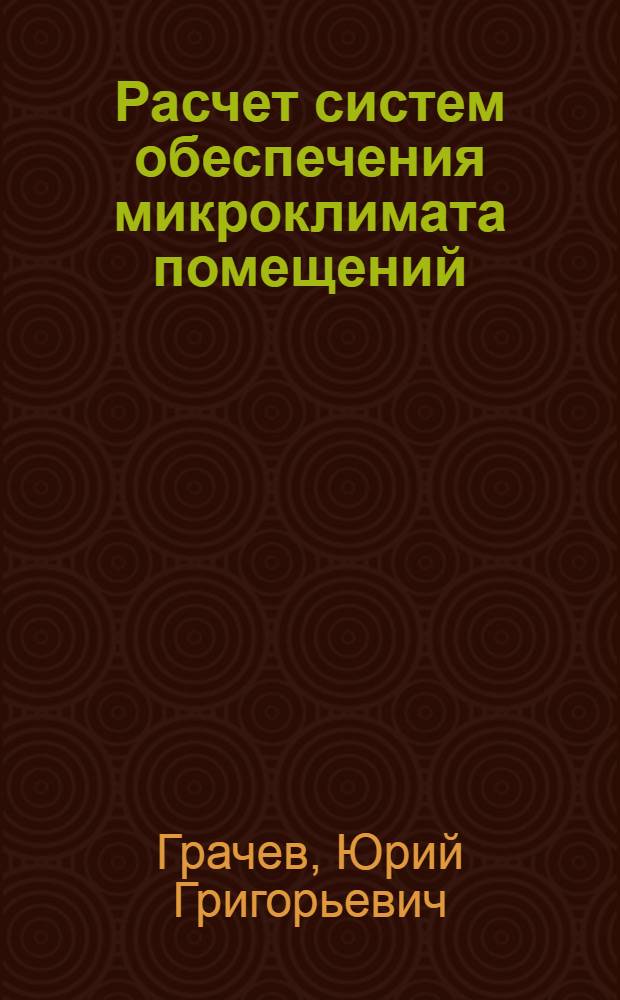 Расчет систем обеспечения микроклимата помещений

Грачев, Юрий Григорьевич